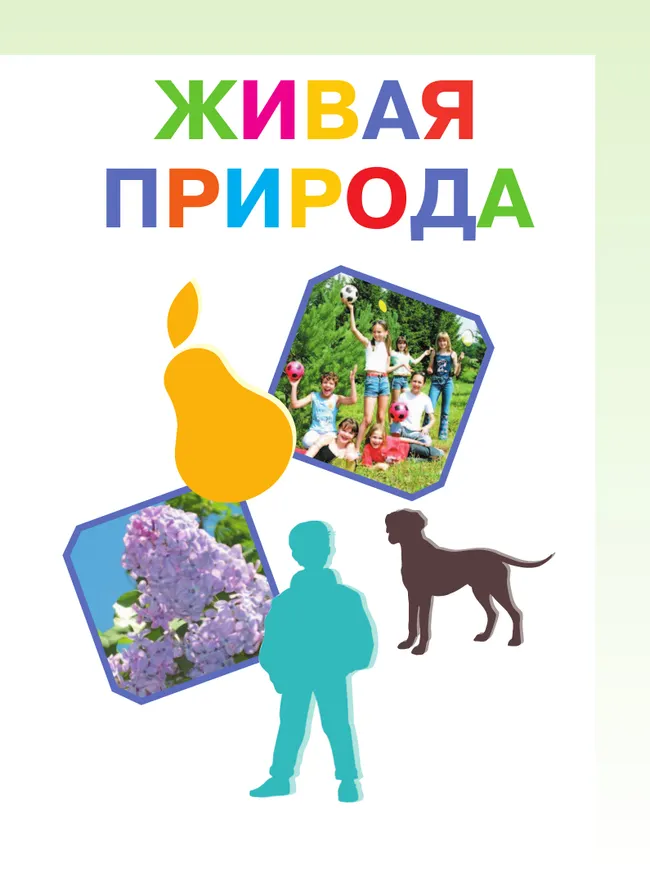 ЖИВАЯ
ПРИРОДА